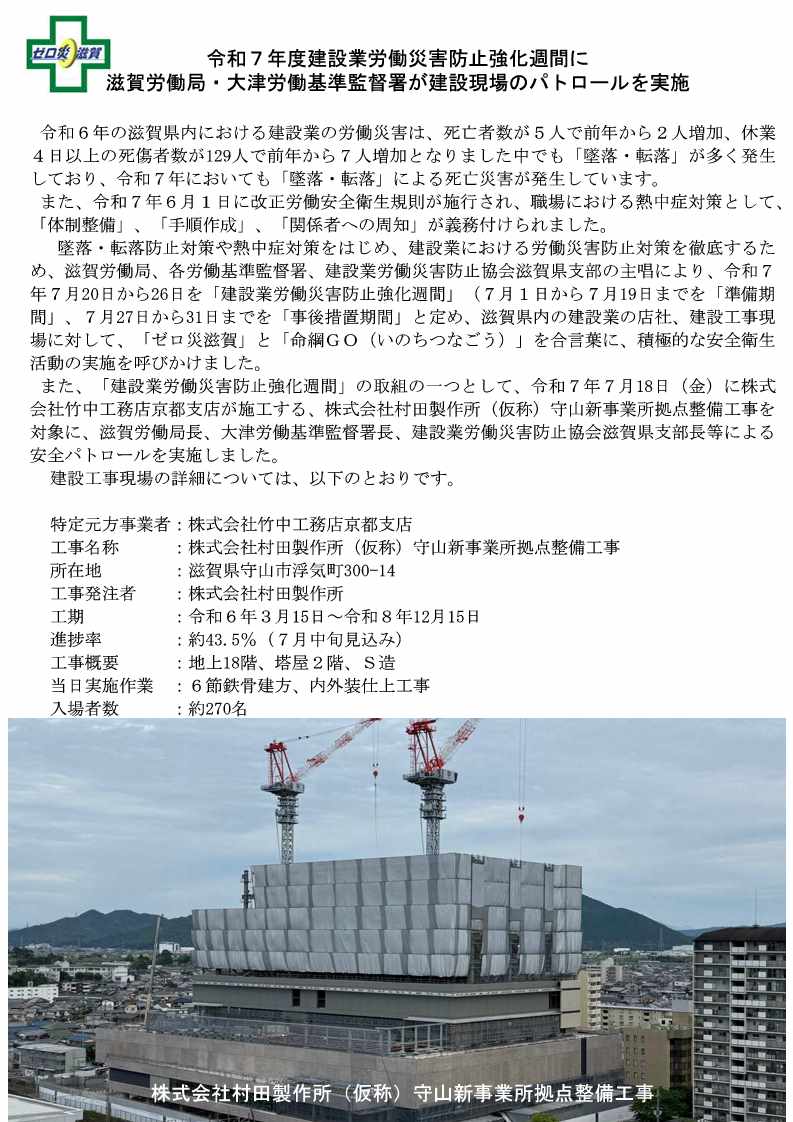 ゼロ災滋賀

令和７年度建設業労働災害防止強化週間に
滋賀労働局・大津労働基準監督署が建設現場のパトロールを実施

令和６年の滋賀県内における建設業の労働災害は、死亡者数が５人で前年から２人増加、休業４日以上の死傷者数が129人で前年から７人増加となりました中でも「墜落・転落」が多く発生しており、令和７年においても「墜落・転落」による死亡災害が発生しています。

また、令和７年６月１日に改正労働安全衛生規則が施行され、職場における熱中症対策として、「体制整備」、「手順作成」、「関係者への周知」が義務付けられました。

墜落・転落防止対策や熱中症対策をはじめ、建設業における労働災害防止対策を徹底するため、滋賀労働局、各労働基準監督署、建設業労働災害防止協会滋賀県支部の主唱により、令和７年７月20日から26日を「建設業労働災害防止強化週間」（７月１日から７月19日までを「準備期間」、７月27日から31日までを「事後措置期間」と定め、滋賀県内の建設業の店社、建設工事現場に対して、「ゼロ災滋賀」と「命綱ＧＯ（いのちつなごう）」を合言葉に、積極的な安全衛生活動の実施を呼びかけました。

また、「建設業労働災害防止強化週間」の取組の一つとして、令和７年７月18日（金）に株式会社竹中工務店京都支店が施工する、株式会社村田製作所（仮称）守山新事業所拠点整備工事を対象に、滋賀労働局長、大津労働基準監督署長、建設業労働災害防止協会滋賀県支部長等による安全パトロールを実施しました。

建設工事現場の詳細については、以下のとおりです。

特定元方事業者：株式会社竹中工務店京都支店
工事名称　：株式会社村田製作所（仮称）守山新事業所拠点整備工事
所在地　：滋賀県守山市浮気町300-14
工事発注者　：株式会社村田製作所
工期　：令和６年３月15日～令和８年12月15日
進捗率　：約43.5％（７月中旬見込み）
工事概要　：地上18階、塔屋２階、Ｓ造
当日実施作業　：６節鉄骨建方、内外装仕上工事
入場者数　：約270名

株式会社村田製作所（仮称）守山新事業所拠点整備工事